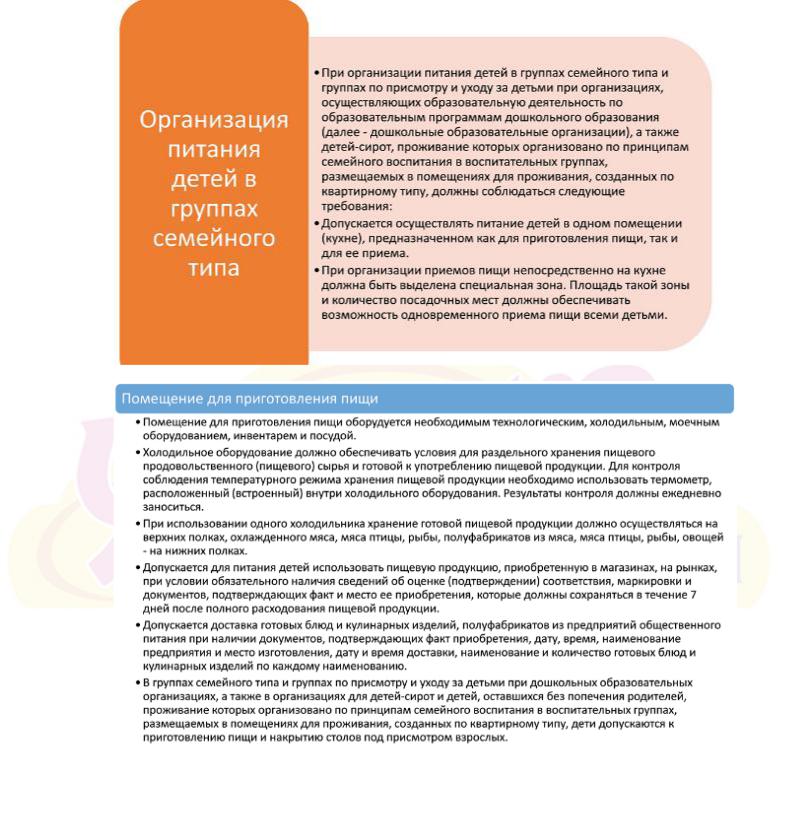 Организация питания детей в группах семейного типа

• При организации питания детей в группах семейного типа и группах по присмотру и уходу за детьми при организациях, осуществляющих образовательную деятельность по образовательным программам дошкольного образования (далее - дошкольные образовательные организации), а также детей-сирот, проживание которых организовано по принципам семейного воспитания в воспитательных группах, размещаемых в помещениях для проживания, созданных по квартирному типу, должны соблюдаться следующие требования:
• Допускается осуществлять питание детей в одном помещении (кухне), предназначенном как для приготовления пищи, так и для ее приема.
• При организации приемов пищи непосредственно на кухне должна быть выделена специальная зона. Площадь такой зоны и количество посадочных мест должны обеспечивать возможность одновременного приема пищи всеми детьми.

Помещение для приготовления пищи

• Помещение для приготовления пищи оборудуется необходимым технологическим, холодильным, моечным оборудованием, инвентарем и посудой.
• Холодильное оборудование должно обеспечивать условия для раздельного хранения пищевого продовольственного (пищевого) сырья и готовой к употреблению пищевой продукции. Для контроля соблюдения температурного режима хранения пищевой продукции необходимо использовать термометр, расположенный (встроенный) внутри холодильного оборудования. Результаты контроля должны ежедневно заноситься.
• При использовании одного холодильника хранение готовой пищевой продукции должно осуществляться на верхних полках, охлажденного мяса, мяса птицы, рыбы, полуфабрикатов из мяса, мяса птицы, рыбы, овощей - на нижних полках.
• Допускается для питания детей использовать пищевую продукцию, приобретенную в магазинах, на рынках, при условии обязательного наличия сведений об оценке (подтверждении) соответствия, маркировки и документов, подтверждающих факт и место ее приобретения, которые должны сохраняться в течение 7 дней после полного расходования пищевой продукции.
• Допускается доставка готовых блюд и кулинарных изделий, полуфабрикатов из предприятий общественного питания при наличии документов, подтверждающих факт приобретения, дату, время, наименование предприятия и место изготовления, дату и время доставки, наименование и количество готовых блюд и кулинарных изделий по каждому наименованию.
• В группах семейного типа и группах по присмотру и уходу за детьми при дошкольных образовательных организациях, а также в организациях для детей-сирот и детей, оставшихся без попечения родителей, проживание которых организовано по принципам семейного воспитания в воспитательных группах, размещаемых в помещениях для проживания, созданных по квартирному типу, дети допускаются к приготовлению пищи и накрытию столов под присмотром взрослых.